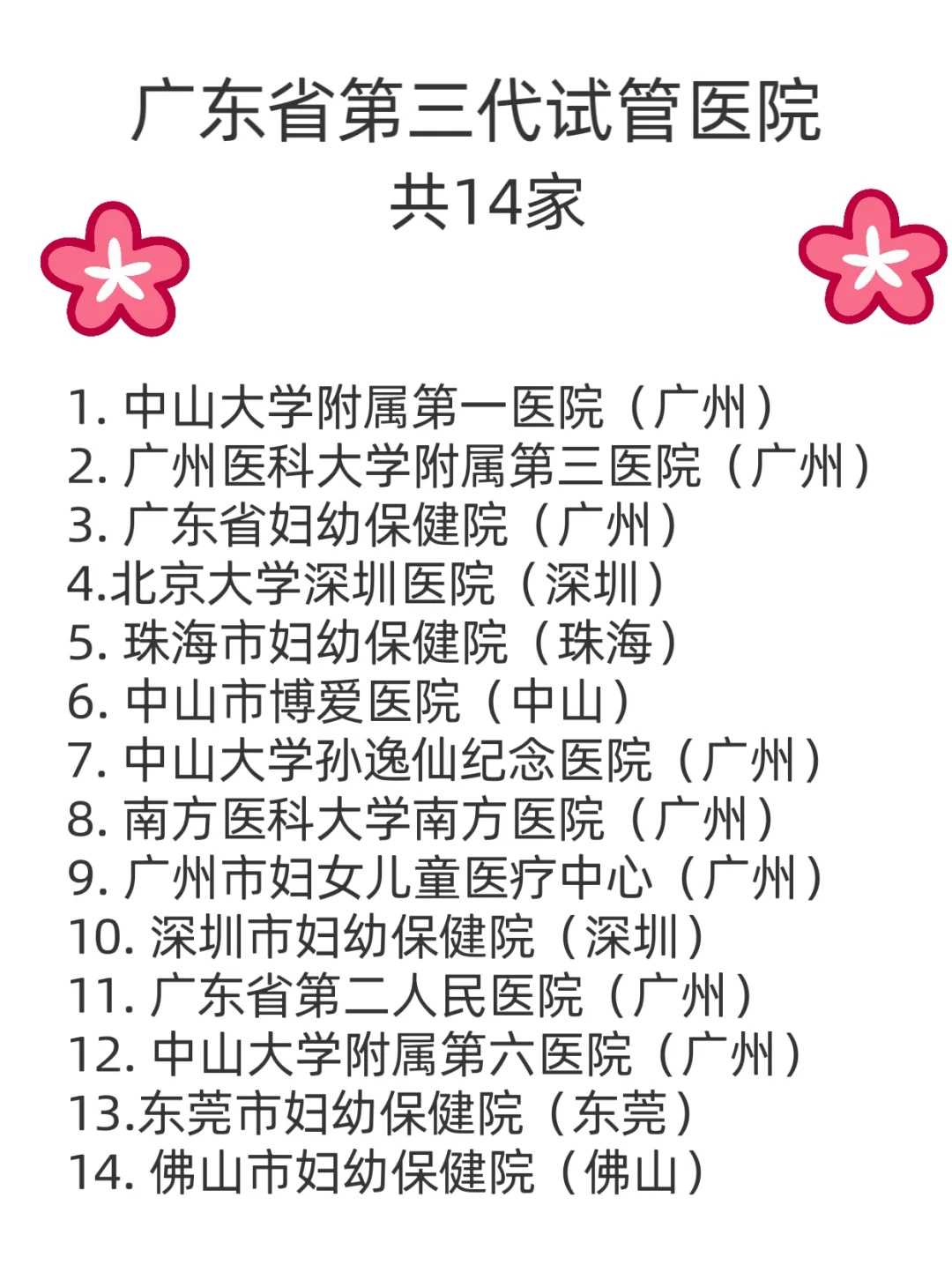 广东省第三代试管医院
共14家

1. 中山大学附属第一医院（广州）
2. 广州医科大学附属第三医院（广州）
3. 广东省妇幼保健院（广州）
4.北京大学深圳医院（深圳）
5. 珠海市妇幼保健院（珠海）
6. 中山市博爱医院（中山）
7. 中山大学孙逸仙纪念医院（广州）
8. 南方医科大学南方医院（广州）
9. 广州市妇女儿童医疗中心（广州）
10. 深圳市妇幼保健院（深圳）
11. 广东省第二人民医院（广州）
12. 中山大学附属第六医院（广州）
13.东莞市妇幼保健院（东莞）
14. 佛山市妇幼保健院（佛山）